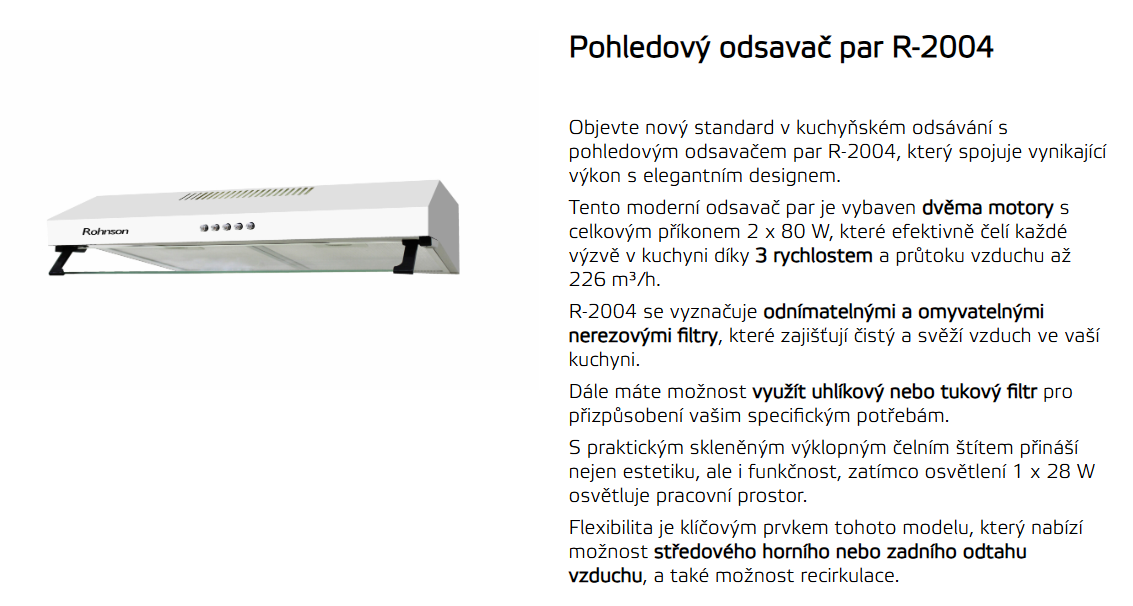 Rohnson

Pohledový odsavač par R-2004

Objevte nový standard v kuchyňském odsávání s pohledovým odsavačem par R-2004, který spojuje vynikající výkon s elegantním designem.

Tento moderní odsavač par je vybaven dvěma motory s celkovým příkonem 2 x 80 W, které efektivně čelí každé výzvě v kuchyni díky 3 rychlostem a průtoku vzduchu až 226 m³/h.

R-2004 se vyznačuje odnímatelnými a omyvatelnými nerezovými filtry, které zajišťují čistý a svěží vzduch ve vaší kuchyni.

Dále máte možnost využít uhlíkový nebo tukový filtr pro přizpůsobení vašim specifickým potřebám.

S praktickým skleněným výklopným čelním štítem přináší nejen estetiku, ale i funkčnost, zatímco osvětlení 1 x 28 W osvětluje pracovní prostor.

Flexibilita je klíčovým prvkem tohoto modelu, který nabízí možnost středového horního nebo zadního odtahu vzduchu, a také možnost recirkulace.